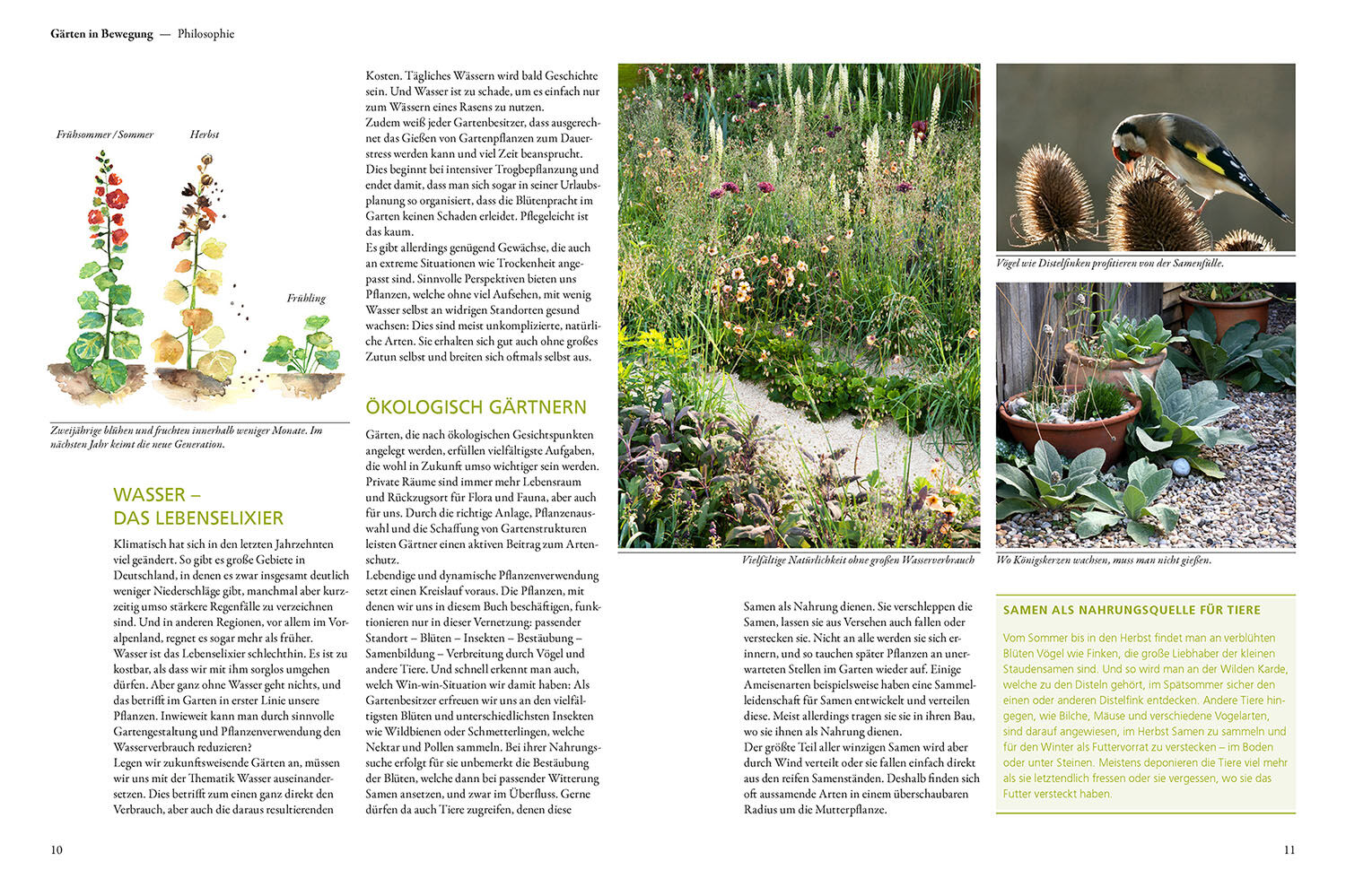 Gärten in Bewegung — Philosophie

Frühsommer / Sommer

Herbst

Frühling

Zweijährige blühen und fruchten innerhalb weniger Monate. Im nächsten Jahr keimt die neue Generation.

WASSER – DAS LEBENSELIXIER

Klimatisch hat sich in den letzten Jahrzehnten viel geändert. So gibt es große Gebiete in Deutschland, in denen es zwar insgesamt deutlich weniger Niederschläge gibt, manchmal aber kurzzeitig umso stärkere Regenfälle zu verzeichnen sind. Und in anderen Regionen, vor allem im Voralpenland, regnet es sogar mehr als früher. Wasser ist das Lebenselixier schlechthin. Es ist zu kostbar, als dass wir mit ihm sorglos umgehen dürfen. Aber ganz ohne Wasser geht nichts, und das betrifft im Garten in erster Linie unsere Pflanzen. Inwieweit kann man durch sinnvolle Gartengestaltung und Pflanzenverwendung den Wasserverbrauch reduzieren?
Legen wir zukunftsweisende Gärten an, müssen wir uns mit der Thematik Wasser auseinandersetzen. Dies betrifft zum einen ganz direkt den Verbrauch, aber auch die daraus resultierenden Kosten. Tägliches Wässern wird bald Geschichte sein. Und Wasser ist zu schade, um es einfach nur zum Wässern eines Rasens zu nutzen.
Zudem weiß jeder Gartenbesitzer, dass ausgerechnet das Gießen von Gartenpflanzen zum Dauerstress werden kann und viel Zeit beansprucht. Dies beginnt bei intensiver Trogbepflanzung und endet damit, dass man sich sogar in seiner Urlaubsplanung so organisiert, dass die Blütenpracht im Garten keinen Schaden erleidet. Pflegeleicht ist das kaum.
Es gibt allerdings genügend Gewächse, die auch an extreme Situationen wie Trockenheit angepasst sind. Sinnvolle Perspektiven bieten uns Pflanzen, welche ohne viel Aufsehen, mit wenig Wasser selbst an widrigen Standorten gesund wachsen: Dies sind meist unkomplizierte, natürliche Arten. Sie erhalten sich gut auch ohne großes Zutun selbst und breiten sich oftmals selbst aus.

ÖKOLOGISCH GÄRTNERN

Gärten, die nach ökologischen Gesichtspunkten angelegt werden, erfüllen vielfältigste Aufgaben, die wohl in Zukunft umso wichtiger sein werden. Private Räume sind immer mehr Lebensraum und Rückzugsort für Flora und Fauna, aber auch für uns. Durch die richtige Anlage, Pflanzenauswahl und die Schaffung von Gartenstrukturen leisten Gärtner einen aktiven Beitrag zum Artenschutz.
Lebendige und dynamische Pflanzenverwendung setzt einen Kreislauf voraus. Die Pflanzen, mit denen wir uns in diesem Buch beschäftigen, funktionieren nur in dieser Vernetzung: passender Standort – Blüten – Insekten – Bestäubung – Samenbildung – Verbreitung durch Vögel und andere Tiere. Und schnell erkennt man auch, welch Win-win-Situation wir damit haben: Als Gartenbesitzer erfreuen wir uns an den vielfältigsten Blüten und unterschiedlichsten Insekten wie Wildbienen oder Schmetterlingen, welche Nektar und Pollen sammeln. Bei ihrer Nahrungssuche erfolgt für sie unbemerkt die Bestäubung der Blüten, welche dann bei passender Witterung Samen ansetzen, und zwar im Überfluss. Gerne dürfen da auch Tiere zugreifen, denen diese Samen als Nahrung dienen. Sie verschleppen die Samen, lassen sie aus Versehen auch fallen oder verstecken sie. Nicht an alle werden sie sich erinnern, und so tauchen später Pflanzen an unerwarteten Stellen im Garten wieder auf. Einige Ameisenarten beispielsweise haben eine Sammelleidenschaft für Samen entwickelt und verteilen diese. Meist allerdings tragen sie sie in ihren Bau, wo sie ihnen als Nahrung dienen.
Der größte Teil aller winzigen Samen wird aber durch Wind verteilt oder sie fallen einfach direkt aus den reifen Samenständen. Deshalb finden sich oft aussamende Arten in einem überschaubaren Radius um die Mutterpflanze.

Vielfältige Natürlichkeit ohne großen Wasserverbrauch

Vögel wie Distelfinken profitieren von der Samenfülle.

Wo Königskerzen wachsen, muss man nicht gießen.

SAMEN ALS NAHRUNGSQUELLE FÜR TIERE

Vom Sommer bis in den Herbst findet man an verblühten Blüten Vögel wie Finken, die große Liebhaber der kleinen Staudensamen sind. Und so wird man an der Wilden Karde, welche zu den Disteln gehört, im Spätsommer sicher den einen oder anderen Distelfink entdecken. Andere Tiere hingegen, wie Bilche, Mäuse und verschiedene Vogelarten, sind darauf angewiesen, im Herbst Samen zu sammeln und für den Winter als Futtervorrat zu verstecken – im Boden oder unter Steinen. Meistens deponieren die Tiere viel mehr als sie letztendlich fressen oder sie vergessen, wo sie das Futter versteckt haben.

10

11